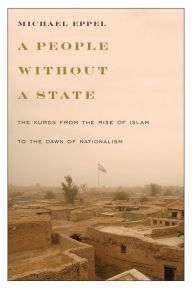 MICHAEL EPPEL

A PEOPLE WITHOUT A STATE

THE KURDS FROM THE RISE OF ISLAM TO THE DAWN OF NATIONALISM